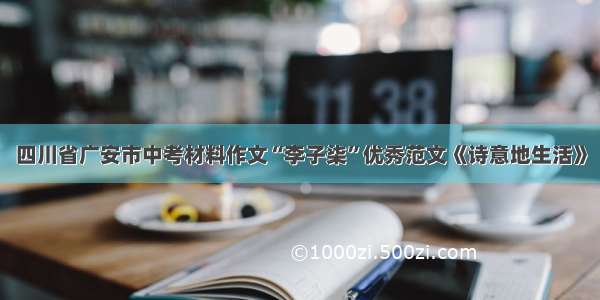 11 38

四川省广安市中考材料作文“李子柒”优秀范文《诗意地生活》

©1000zi.500zi.com